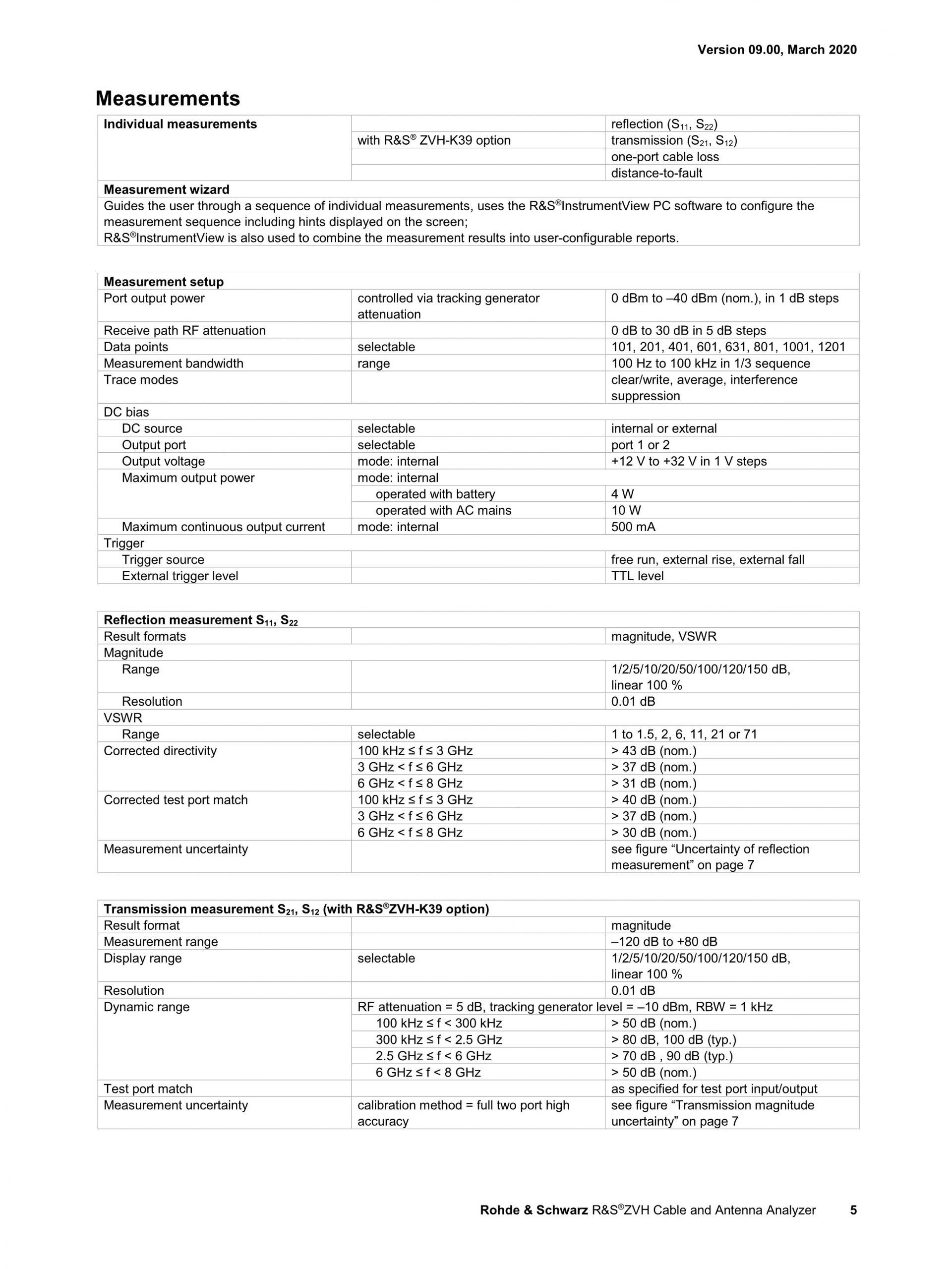 Version 09.00, March 2020

Measurements

| Individual measurements | | reflection ($S_{11}$, $S_{22}$) |
|---|---|---|
| | with R&S® ZVH-K39 option | transmission ($S_{21}$, $S_{12}$) |
| | | one-port cable loss |
| | | distance-to-fault |
| Measurement wizard | | |
| Guides the user through a sequence of individual measurements, uses the R&S®InstrumentView PC software to configure the measurement sequence including hints displayed on the screen; R&S®InstrumentView is also used to combine the measurement results into user-configurable reports. | | |

| Measurement setup | | |
|---|---|---|
| Port output power | controlled via tracking generator attenuation | 0 dBm to –40 dBm (nom.), in 1 dB steps |
| Receive path RF attenuation | | 0 dB to 30 dB in 5 dB steps |
| Data points | selectable | 101, 201, 401, 601, 631, 801, 1001, 1201 |
| Measurement bandwidth | range | 100 Hz to 100 kHz in 1/3 sequence |
| Trace modes | | clear/write, average, interference suppression |
| DC bias | | |
| DC source | selectable | internal or external |
| Output port | selectable | port 1 or 2 |
| Output voltage | mode: internal | +12 V to +32 V in 1 V steps |
| Maximum output power | mode: internal | |
| | operated with battery | 4 W |
| | operated with AC mains | 10 W |
| Maximum continuous output current | mode: internal | 500 mA |
| Trigger | | |
| Trigger source | | free run, external rise, external fall |
| External trigger level | | TTL level |

| Reflection measurement $S_{11}$, $S_{22}$ | | |
|---|---|---|
| Result formats | | magnitude, VSWR |
| Magnitude | | |
| Range | | 1/2/5/10/20/50/100/120/150 dB, linear 100 % |
| Resolution | | 0.01 dB |
| VSWR | | |
| Range | selectable | 1 to 1.5, 2, 6, 11, 21 or 71 |
| Corrected directivity | 100 kHz ≤ f ≤ 3 GHz | > 43 dB (nom.) |
| | 3 GHz < f ≤ 6 GHz | > 37 dB (nom.) |
| | 6 GHz < f ≤ 8 GHz | > 31 dB (nom.) |
| Corrected test port match | 100 kHz ≤ f ≤ 3 GHz | > 40 dB (nom.) |
| | 3 GHz < f ≤ 6 GHz | > 37 dB (nom.) |
| | 6 GHz < f ≤ 8 GHz | > 30 dB (nom.) |
| Measurement uncertainty | | see figure “Uncertainty of reflection measurement” on page 7 |

| Transmission measurement $S_{21}$, $S_{12}$ (with R&S®ZVH-K39 option) | | |
|---|---|---|
| Result format | | magnitude |
| Measurement range | | –120 dB to +80 dB |
| Display range | selectable | 1/2/5/10/20/50/100/120/150 dB, linear 100 % |
| Resolution | | 0.01 dB |
| Dynamic range | RF attenuation = 5 dB, tracking generator level = –10 dBm, RBW = 1 kHz | |
| | 100 kHz ≤ f < 300 kHz | > 50 dB (nom.) |
| | 300 kHz ≤ f < 2.5 GHz | > 80 dB, 100 dB (typ.) |
| | 2.5 GHz ≤ f < 6 GHz | > 70 dB , 90 dB (typ.) |
| | 6 GHz ≤ f < 8 GHz | > 50 dB (nom.) |
| Test port match | | as specified for test port input/output |
| Measurement uncertainty | calibration method = full two port high accuracy | see figure “Transmission magnitude uncertainty” on page 7 |

Rohde & Schwarz R&S®ZVH Cable and Antenna Analyzer 5